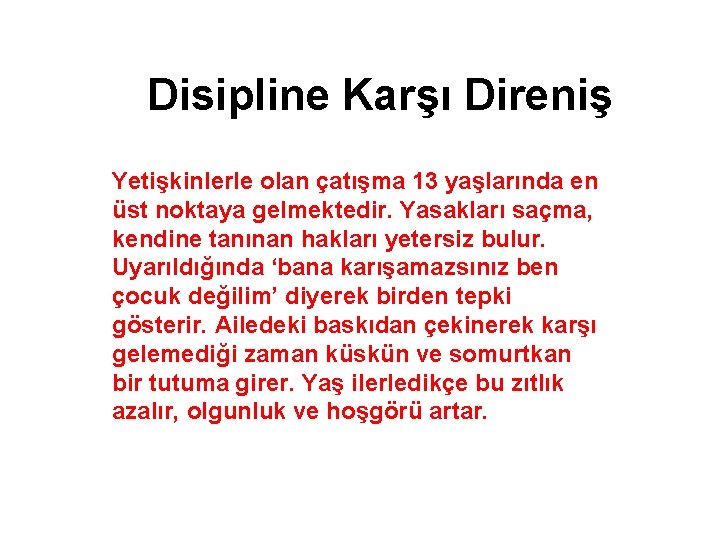 Disipline Karşı Direniş

Yetişkinlerle olan çatışma 13 yaşlarında en üst noktaya gelmektedir. Yasakları saçma, kendine tanınan hakları yetersiz bulur. Uyarıldığında ‘bana karışamazsınız ben çocuk değilim’ diyerek birden tepki gösterir. Ailedeki baskıdan çekinerek karşı gelemediği zaman küskün ve somurtkan bir tutuma girer. Yaş ilerledikçe bu zıtlık azalır, olgunluk ve hoşgörü artar.